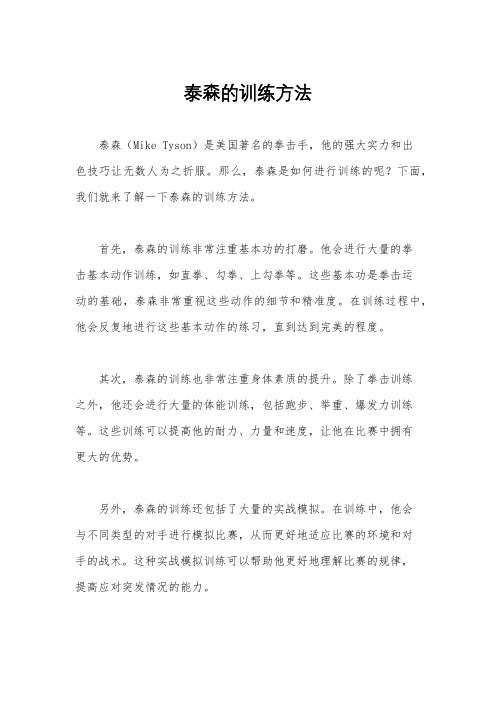 泰森的训练方法

泰森（Mike Tyson）是美国著名的拳击手，他的强大实力和出色技巧让无数人为之折服。那么，泰森是如何进行训练的呢？下面，我们就来了解一下泰森的训练方法。

首先，泰森的训练非常注重基本功的打磨。他会进行大量的拳击基本动作训练，如直拳、勾拳、上勾拳等。这些基本功是拳击运动的基础，泰森非常重视这些动作的细节和精准度。在训练过程中，他会反复地进行这些基本动作的练习，直到达到完美的程度。

其次，泰森的训练也非常注重身体素质的提升。除了拳击训练之外，他还会进行大量的体能训练，包括跑步、举重、爆发力训练等。这些训练可以提高他的耐力、力量和速度，让他在比赛中拥有更大的优势。

另外，泰森的训练还包括了大量的实战模拟。在训练中，他会与不同类型的对手进行模拟比赛，从而更好地适应比赛的环境和对手的战术。这种实战模拟训练可以帮助他更好地理解比赛的规律，提高应对突发情况的能力。